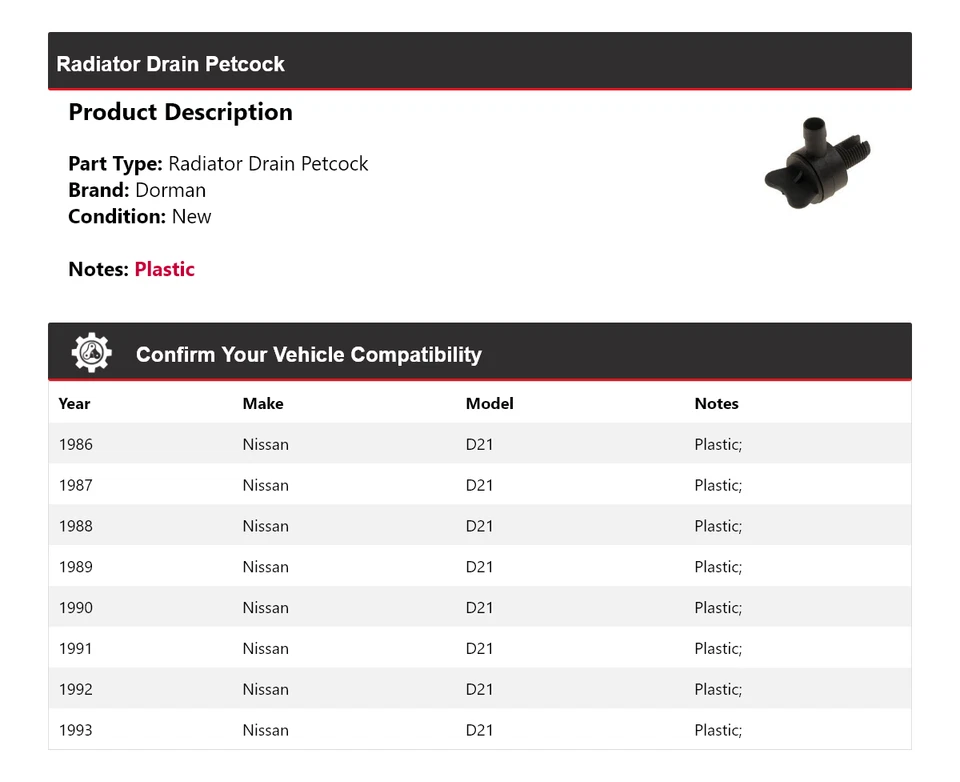 Radiator Drain Petcock

Product Description

Part Type: Radiator Drain Petcock
Brand: Dorman
Condition: New

Notes: Plastic

Confirm Your Vehicle Compatibility

| Year | Make | Model | Notes |
|---|---|---|---|
| 1986 | Nissan | D21 | Plastic; |
| 1987 | Nissan | D21 | Plastic; |
| 1988 | Nissan | D21 | Plastic; |
| 1989 | Nissan | D21 | Plastic; |
| 1990 | Nissan | D21 | Plastic; |
| 1991 | Nissan | D21 | Plastic; |
| 1992 | Nissan | D21 | Plastic; |
| 1993 | Nissan | D21 | Plastic; |